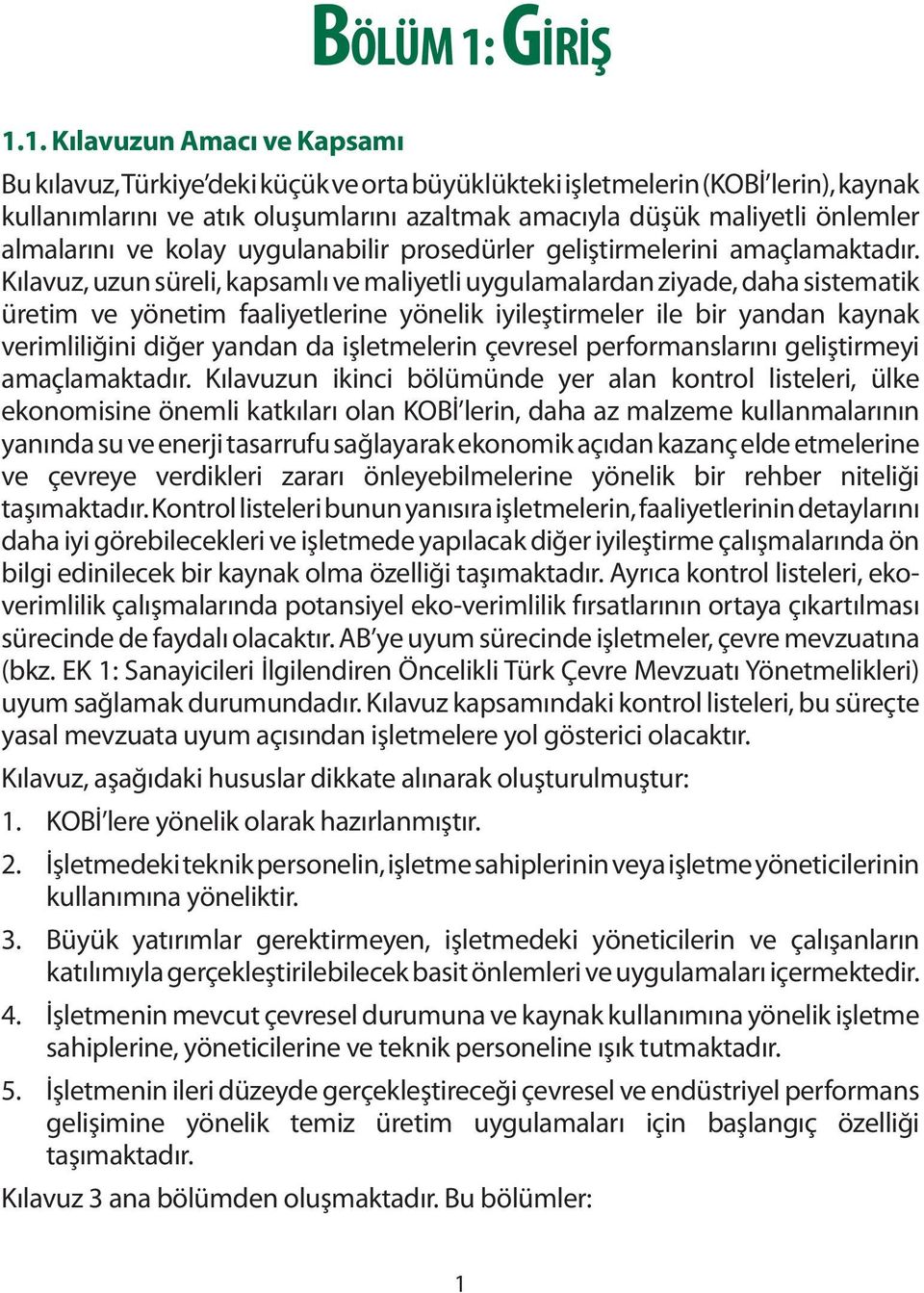 BÖLÜM 1: GİRİŞ

1.1. Kılavuzun Amacı ve Kapsamı

Bu kılavuz, Türkiye'deki küçük ve orta büyüklükteki işletmelerin (KOBİ'lerin), kaynak kullanımlarını ve atık oluşumlarını azaltmak amacıyla düşük maliyetli önlemler almalarını ve kolay uygulanabilir prosedürler geliştirmelerini amaçlamaktadır. Kılavuz, uzun süreli, kapsamlı ve maliyetli uygulamalardan ziyade, daha sistematik üretim ve yönetim faaliyetlerine yönelik iyileştirmeler ile bir yandan kaynak verimliliğini diğer yandan da işletmelerin çevresel performanslarını geliştirmeyi amaçlamaktadır. Kılavuzun ikinci bölümünde yer alan kontrol listeleri, ülke ekonomisine önemli katkıları olan KOBİ'lerin, daha az malzeme kullanmalarının yanında su ve enerji tasarrufu sağlayarak ekonomik açıdan kazanç elde etmelerine ve çevreye verdikleri zararı önleyebilmelerine yönelik bir rehber niteliği taşımaktadır. Kontrol listeleri bunun yanısıra işletmelerin, faaliyetlerinin detaylarını daha iyi görebilecekleri ve işletmede yapılacak diğer iyileştirme çalışmalarında ön bilgi edinilecek bir kaynak olma özelliği taşımaktadır. Ayrıca kontrol listeleri, eko-verimlilik çalışmalarında potansiyel eko-verimlilik fırsatlarının ortaya çıkartılması sürecinde de faydalı olacaktır. AB'ye uyum sürecinde işletmeler, çevre mevzuatına (bkz. EK 1: Sanayicileri İlgilendiren Öncelikli Türk Çevre Mevzuatı Yönetmelikleri) uyum sağlamak durumundadır. Kılavuz kapsamındaki kontrol listeleri, bu süreçte yasal mevzuata uyum açısından işletmelere yol gösterici olacaktır.

Kılavuz, aşağıdaki hususlar dikkate alınarak oluşturulmuştur:

1. KOBİ'lere yönelik olarak hazırlanmıştır.

2. İşletmedeki teknik personelin, işletme sahiplerinin veya işletme yöneticilerinin kullanımına yöneliktir.

3. Büyük yatırımlar gerektirmeyen, işletmedeki yöneticilerin ve çalışanların katılımıyla gerçekleştirilebilecek basit önlemleri ve uygulamaları içermektedir.

4. İşletmenin mevcut çevresel durumuna ve kaynak kullanımına yönelik işletme sahiplerine, yöneticilerine ve teknik personeline ışık tutmaktadır.

5. İşletmenin ileri düzeyde gerçekleştireceği çevresel ve endüstriyel performans gelişimine yönelik temiz üretim uygulamaları için başlangıç özelliği taşımaktadır.

Kılavuz 3 ana bölümden oluşmaktadır. Bu bölümler:

1